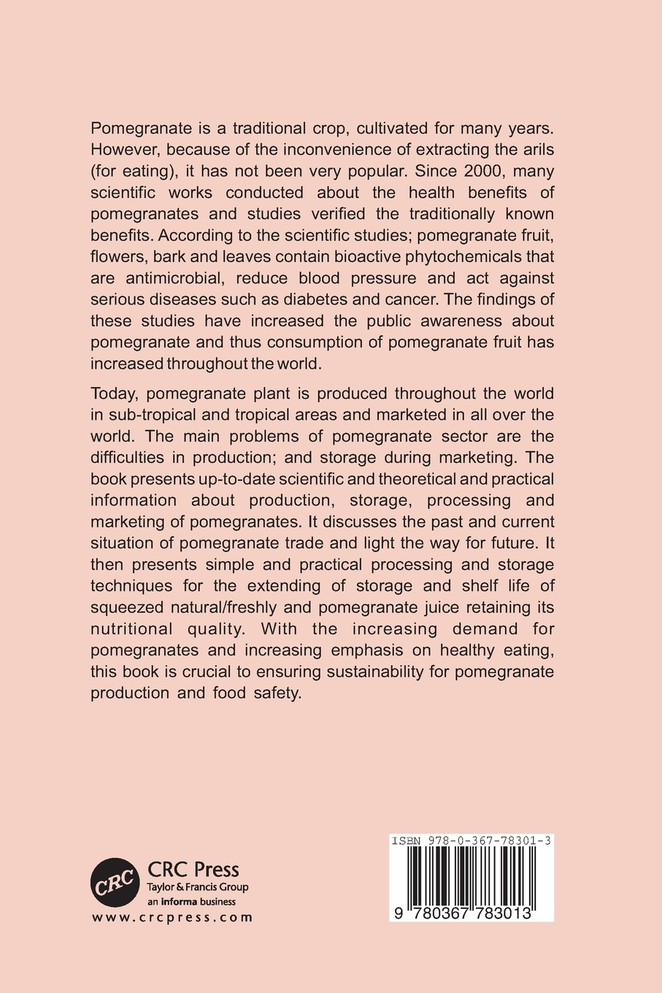 Pomegranate is a traditional crop, cultivated for many years. However, because of the inconvenience of extracting the arils (for eating), it has not been very popular. Since 2000, many scientific works conducted about the health benefits of pomegranates and studies verified the traditionally known benefits. According to the scientific studies; pomegranate fruit, flowers, bark and leaves contain bioactive phytochemicals that are antimicrobial, reduce blood pressure and act against serious diseases such as diabetes and cancer. The findings of these studies have increased the public awareness about pomegranate and thus consumption of pomegranate fruit has increased throughout the world.

Today, pomegranate plant is produced throughout the world in sub-tropical and tropical areas and marketed in all over the world. The main problems of pomegranate sector are the difficulties in production; and storage during marketing. The book presents up-to-date scientific and theoretical and practical information about production, storage, processing and marketing of pomegranates. It discusses the past and current situation of pomegranate trade and light the way for future. It then presents simple and practical processing and storage techniques for the extending of storage and shelf life of squeezed natural/freshly and pomegranate juice retaining its nutritional quality. With the increasing demand for pomegranates and increasing emphasis on healthy eating, this book is crucial to ensuring sustainability for pomegranate production and food safety.

CRC
CRC Press
Taylor & Francis Group
an informa business
www.crcpress.com

ISBN 978-0-367-78301-3
9 780367 783013